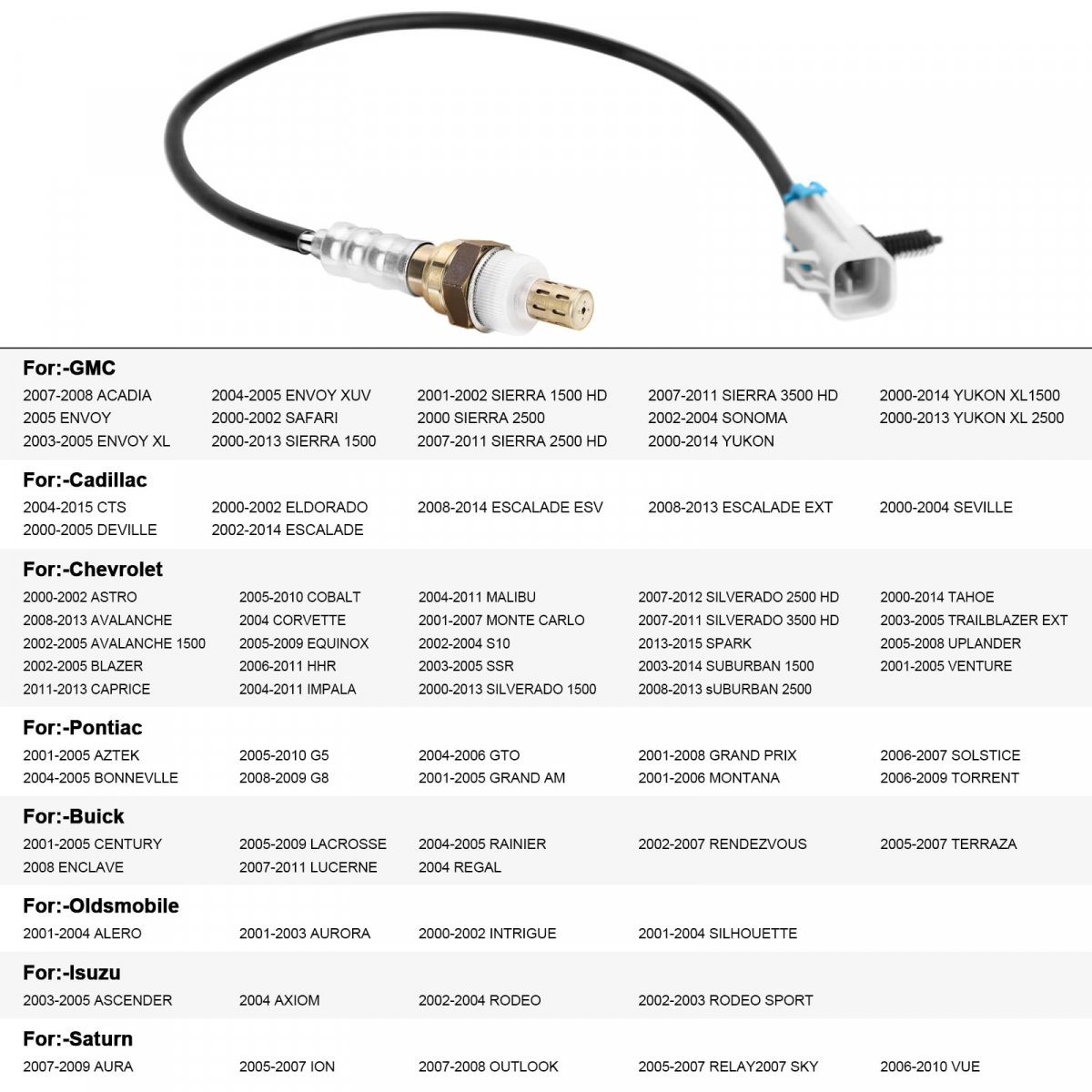 For:-GMC

2007-2008 ACADIA
2005 ENVOY
2003-2005 ENVOY XL
2004-2005 ENVOY XUV
2000-2002 SAFARI
2000-2013 SIERRA 1500
2001-2002 SIERRA 1500 HD
2000 SIERRA 2500
2007-2011 SIERRA 2500 HD
2007-2011 SIERRA 3500 HD
2002-2004 SONOMA
2000-2014 YUKON
2000-2014 YUKON XL1500
2000-2013 YUKON XL 2500

For:-Cadillac

2004-2015 CTS
2000-2005 DEVILLE
2000-2002 ELDORADO
2002-2014 ESCALADE
2008-2014 ESCALADE ESV
2008-2013 ESCALADE EXT
2000-2004 SEVILLE

For:-Chevrolet

2000-2002 ASTRO
2008-2013 AVALANCHE
2002-2005 AVALANCHE 1500
2002-2005 BLAZER
2011-2013 CAPRICE
2005-2010 COBALT
2004 CORVETTE
2005-2009 EQUINOX
2006-2011 HHR
2004-2011 IMPALA
2004-2011 MALIBU
2001-2007 MONTE CARLO
2002-2004 S10
2003-2005 SSR
2000-2013 SILVERADO 1500
2007-2012 SILVERADO 2500 HD
2007-2011 SILVERADO 3500 HD
2013-2015 SPARK
2003-2014 SUBURBAN 1500
2008-2013 sUBURBAN 2500
2000-2014 TAHOE
2003-2005 TRAILBLAZER EXT
2005-2008 UPLANDER
2001-2005 VENTURE

For:-Pontiac

2001-2005 AZTEK
2004-2005 BONNEVLLE
2005-2010 G5
2008-2009 G8
2004-2006 GTO
2001-2005 GRAND AM
2001-2008 GRAND PRIX
2001-2006 MONTANA
2006-2007 SOLSTICE
2006-2009 TORRENT

For:-Buick

2001-2005 CENTURY
2008 ENCLAVE
2005-2009 LACROSSE
2007-2011 LUCERNE
2004-2005 RAINIER
2004 REGAL
2002-2007 RENDEZVOUS
2005-2007 TERRAZA

For:-Oldsmobile

2001-2004 ALERO
2001-2003 AURORA
2000-2002 INTRIGUE
2001-2004 SILHOUETTE

For:-Isuzu

2003-2005 ASCENDER
2004 AXIOM
2002-2004 RODEO
2002-2003 RODEO SPORT

For:-Saturn

2007-2009 AURA
2005-2007 ION
2007-2008 OUTLOOK
2005-2007 RELAY2007 SKY
2006-2010 VUE